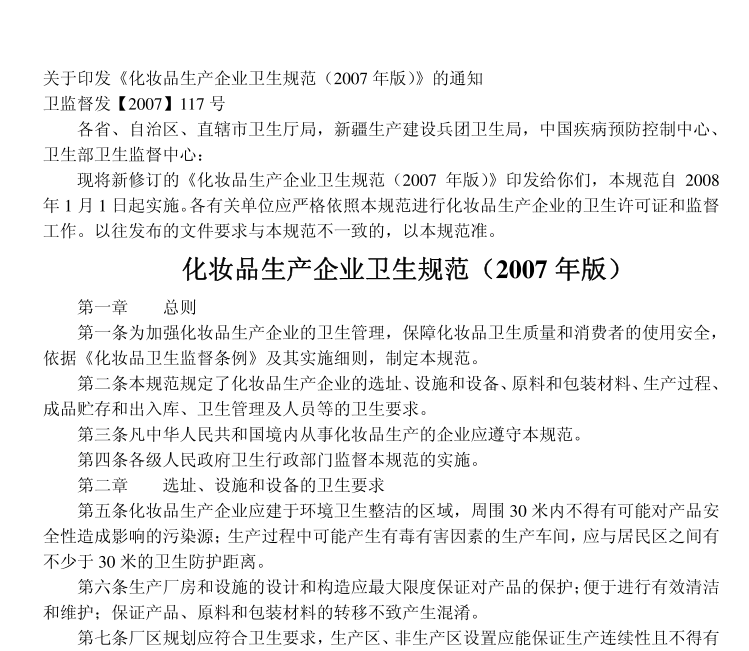 关于印发《化妆品生产企业卫生规范（2007 年版）》的通知
卫监督发【2007】117 号

各省、自治区、直辖市卫生厅局，新疆生产建设兵团卫生局，中国疾病预防控制中心、卫生部卫生监督中心：

现将新修订的《化妆品生产企业卫生规范（2007 年版）》印发给你们，本规范自 2008 年 1 月 1 日起实施。各有关单位应严格依照本规范进行化妆品生产企业的卫生许可证和监督工作。以往发布的文件要求与本规范不一致的，以本规范准。

化妆品生产企业卫生规范（2007 年版）

第一章　　总则

第一条为加强化妆品生产企业的卫生管理，保障化妆品卫生质量和消费者的使用安全，依据《化妆品卫生监督条例》及其实施细则，制定本规范。

第二条本规范规定了化妆品生产企业的选址、设施和设备、原料和包装材料、生产过程、成品贮存和出入库、卫生管理及人员等的卫生要求。

第三条凡中华人民共和国境内从事化妆品生产的企业应遵守本规范。

第四条各级人民政府卫生行政部门监督本规范的实施。

第二章　　选址、设施和设备的卫生要求

第五条化妆品生产企业应建于环境卫生整洁的区域，周围 30 米内不得有可能对产品安全性造成影响的污染源；生产过程中可能产生有毒有害因素的生产车间，应与居民区之间有不少于 30 米的卫生防护距离。

第六条生产厂房和设施的设计和构造应最大限度保证对产品的保护；便于进行有效清洁和维护；保证产品、原料和包装材料的转移不致产生混淆。

第七条厂区规划应符合卫生要求，生产区、非生产区设置应能保证生产连续性且不得有